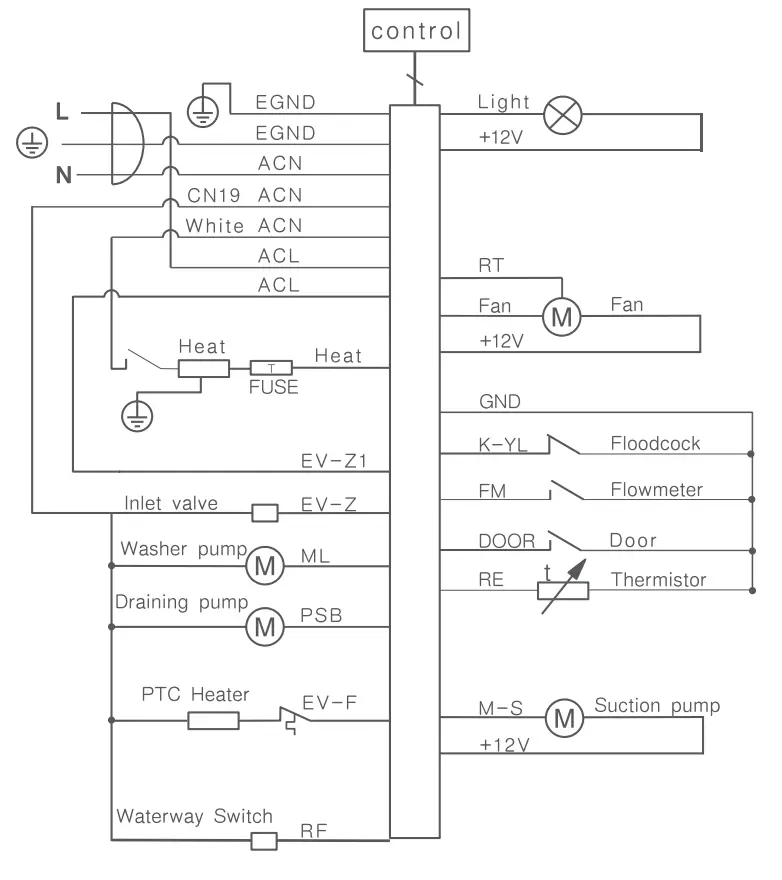 control

L

N

EGND

EGND

ACN

CN19 ACN

White ACN

ACL

ACL

Heat

T

FUSE

Heat

EV-Z1

Inlet valve

EV-Z

Washer pump

M

ML

Draining pump

M

PSB

PTC Heater

EV-F

Waterway Switch

RF

Light

+12V

RT

Fan

M

Fan

+12V

GND

K-YL

Floodcock

FM

Flowmeter

DOOR

Door

RE

t

Thermistor

M-S

M

Suction pump

+12V